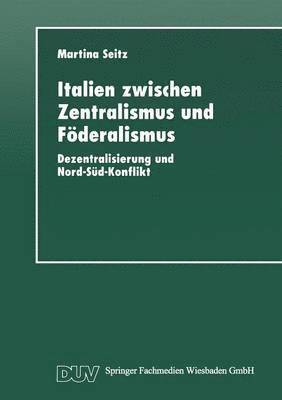 Martina Seitz

Italien zwischen Zentralismus und Föderalismus

Dezentralisierung und Nord-Süd-Konflikt

DUV Springer Fachmedien Wiesbaden GmbH